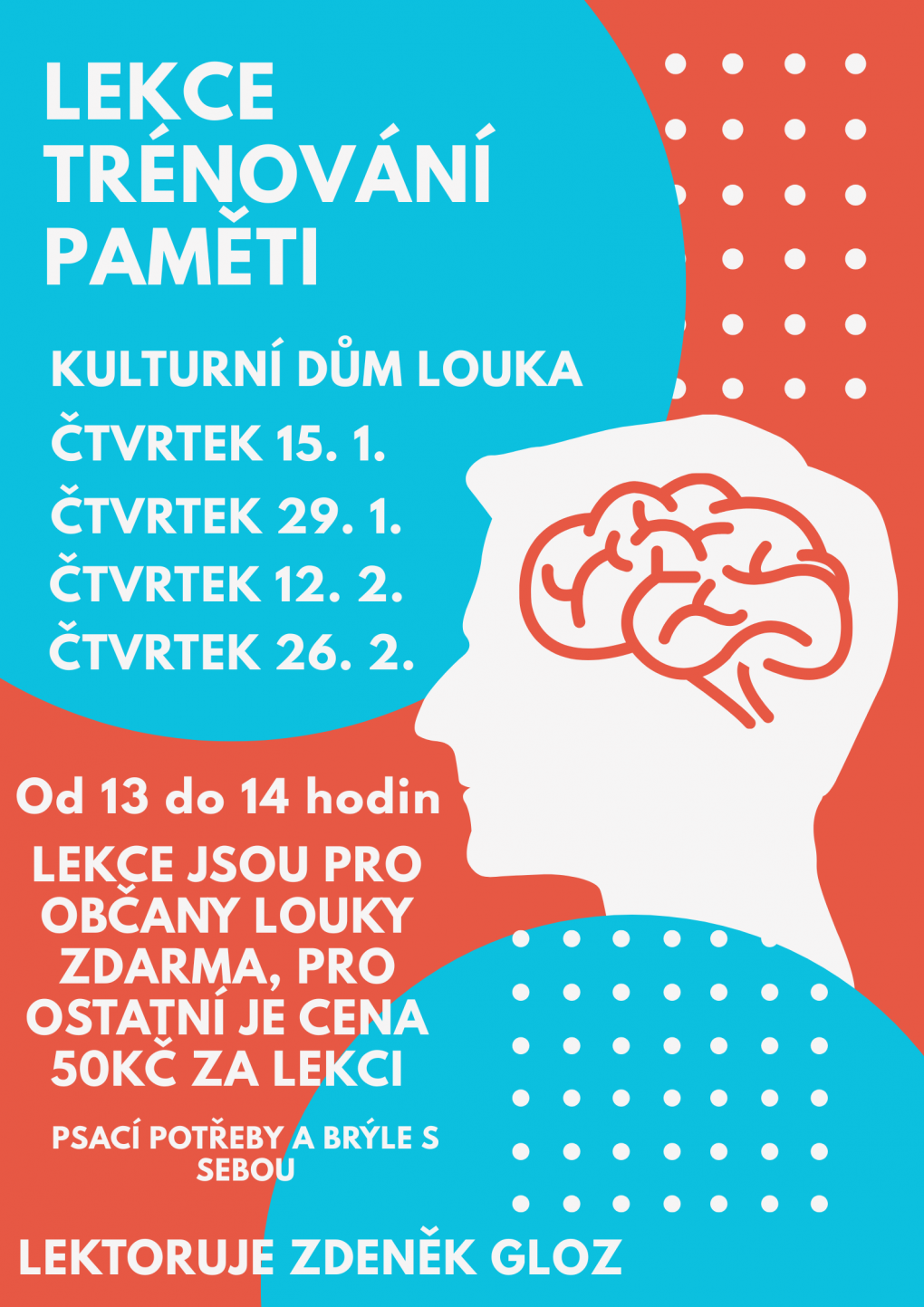 LEKCE TRÉNOVÁNÍ PAMĚTI

KULTURNÍ DŮM LOUKA
ČTVRTEK 15. 1.
ČTVRTEK 29. 1.
ČTVRTEK 12. 2.
ČTVRTEK 26. 2.

Od 13 do 14 hodin

LEKCE JSOU PRO OBČANY LOUKY ZDARMA, PRO OSTATNÍ JE CENA 50KČ ZA LEKCI

PSACÍ POTŘEBY A BRÝLE S SEBOU

LEKTORUJE ZDENĚK GLOZ